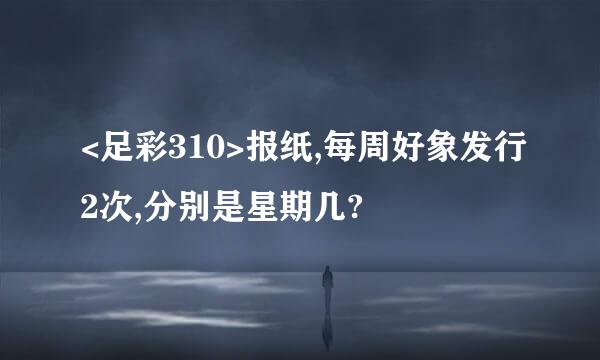 <足彩310>报纸,每周好象发行2次,分别是星期几?